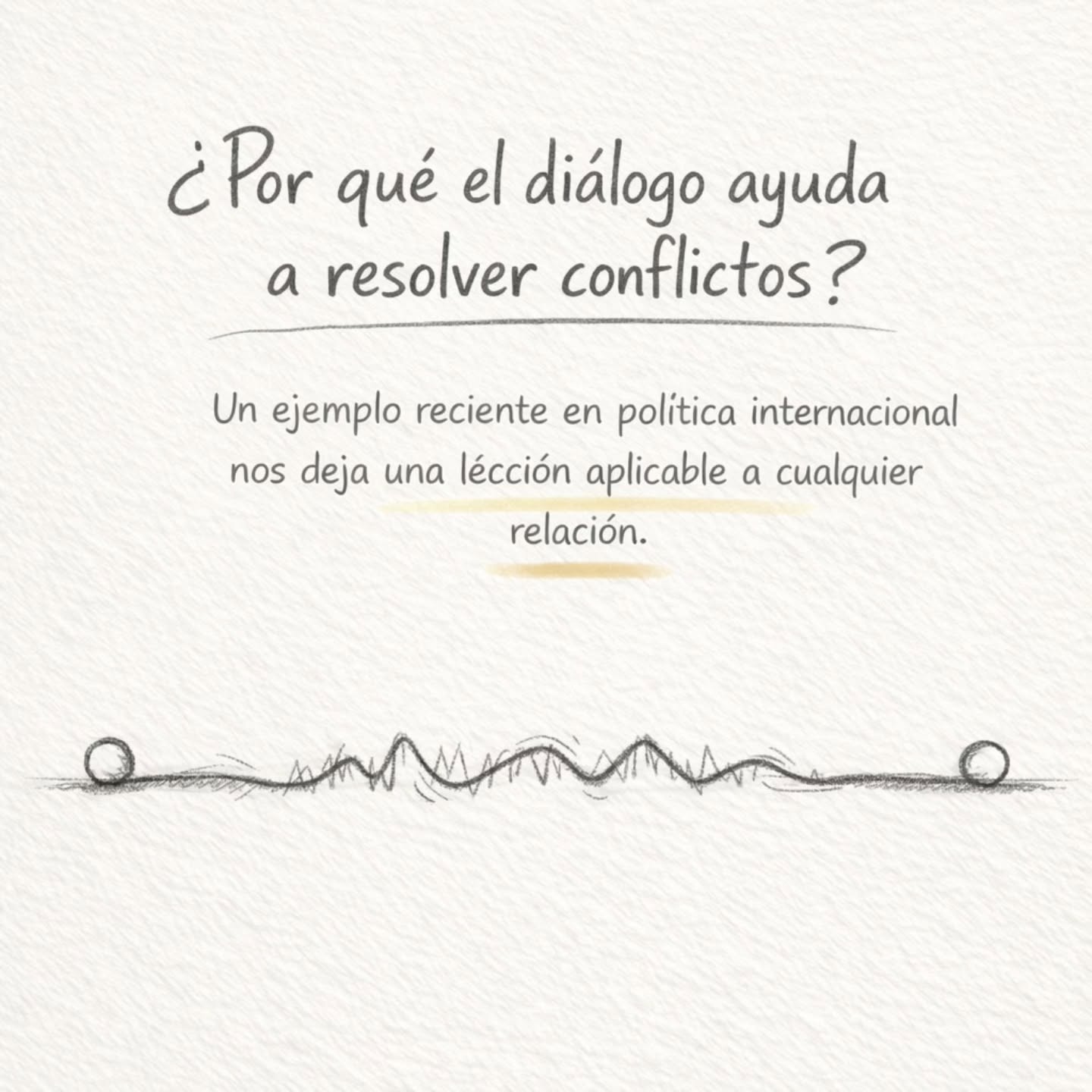 ¿Por qué el diálogo ayuda a resolver conflictos?

Un ejemplo reciente en política internacional nos deja una lécción aplicable a cualquier relación.